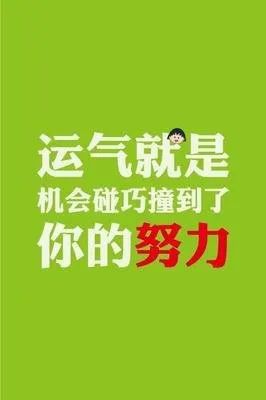 运气就是
机会碰巧撞到了
你的努力